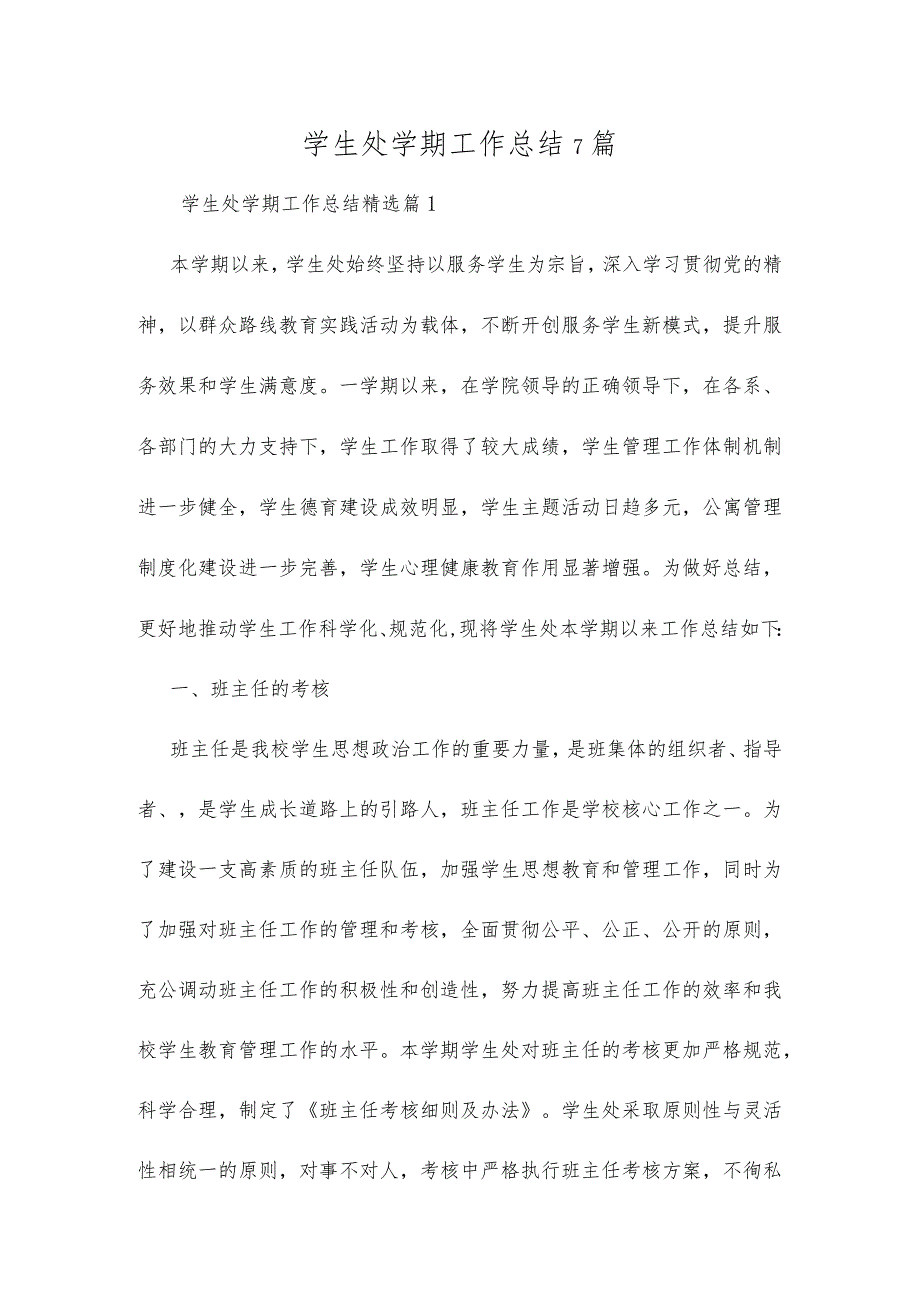 学生处学期工作总结7篇

学生处学期工作总结精选篇1

本学期以来，学生处始终坚持以服务学生为宗旨，深入学习贯彻党的精神，以群众路线教育实践活动为载体，不断开创服务学生新模式，提升服务效果和学生满意度。一学期以来，在学院领导的正确领导下，在各系、各部门的大力支持下，学生工作取得了较大成绩，学生管理工作体制机制进一步健全，学生德育建设成效明显，学生主题活动日趋多元，公寓管理制度化建设进一步完善，学生心理健康教育作用显著增强。为做好总结，更好地推动学生工作科学化、规范化，现将学生处本学期以来工作总结如下：

一、班主任的考核

班主任是我校学生思想政治工作的重要力量，是班集体的组织者、指导者、，是学生成长道路上的引路人，班主任工作是学校核心工作之一。为了建设一支高素质的班主任队伍，加强学生思想教育和管理工作，同时为了加强对班主任工作的管理和考核，全面贯彻公平、公正、公开的原则，充公调动班主任工作的积极性和创造性，努力提高班主任工作的效率和我校学生教育管理工作的水平。本学期学生处对班主任的考核更加严格规范，科学合理，制定了《班主任考核细则及办法》。学生处采取原则性与灵活性相统一的原则，对事不对人，考核中严格执行班主任考核方案，不徇私